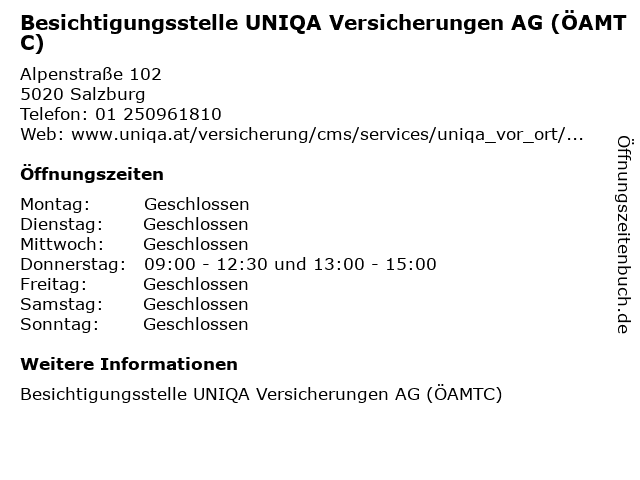 Besichtigungsstelle UNIQA Versicherungen AG (ÖAMTC)

Alpenstraße 102
5020 Salzburg
Telefon: 01 250961810
Web: www.uniqa.at/versicherung/cms/services/uniqa_vor_ort/...

Öffnungszeiten

Montag: Geschlossen
Dienstag: Geschlossen
Mittwoch: Geschlossen
Donnerstag: 09:00 - 12:30 und 13:00 - 15:00
Freitag: Geschlossen
Samstag: Geschlossen
Sonntag: Geschlossen

Weitere Informationen

Besichtigungsstelle UNIQA Versicherungen AG (ÖAMTC)

Öffnungszeitenbuch.de